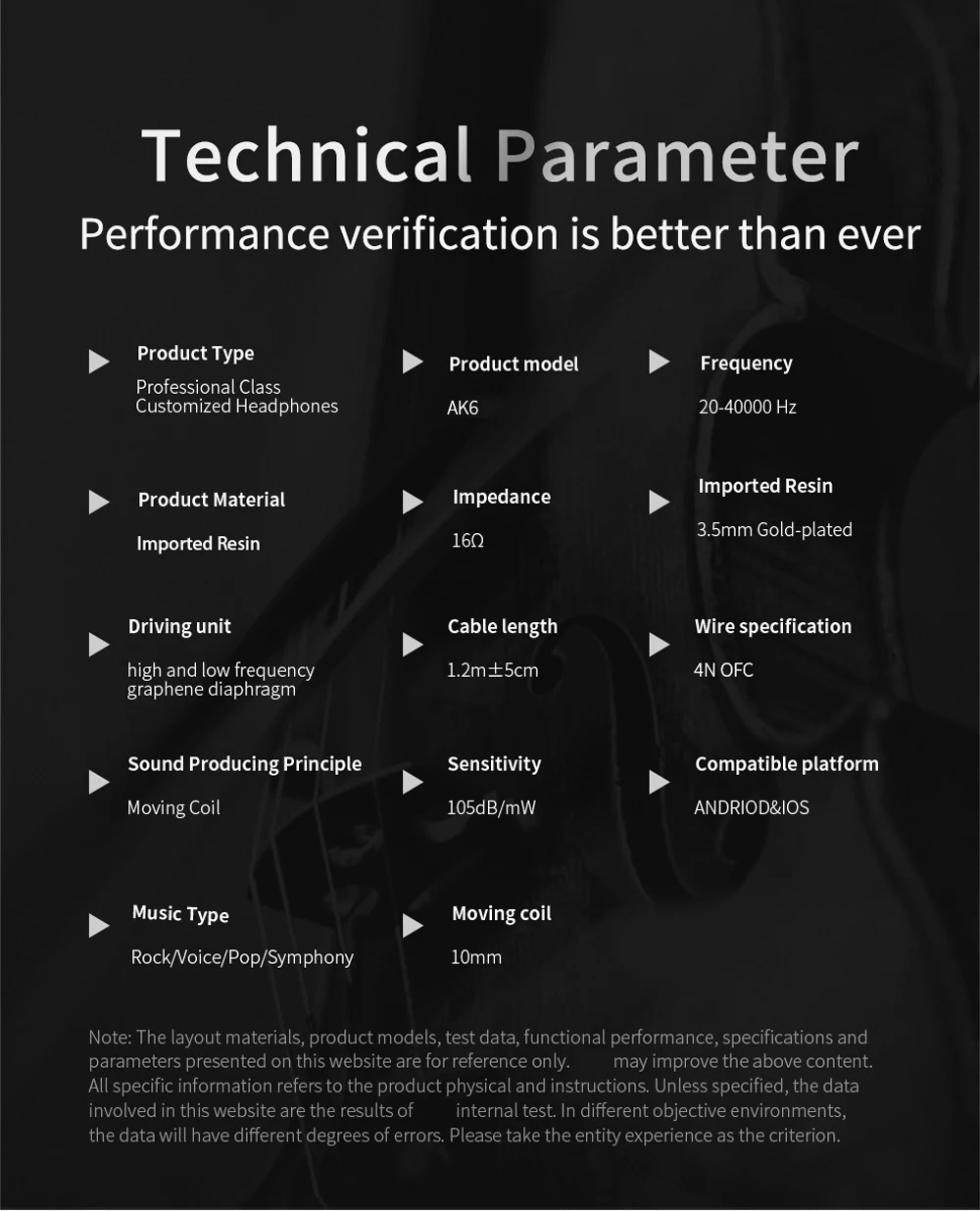 Technical Parameter

Performance verification is better than ever

Product Type

Professional Class Customized Headphones

Product model

AK6

Frequency

20-40000 Hz

Product Material

Imported Resin

Impedance

16Ω

Imported Resin

3.5mm Gold-plated

Driving unit

high and low frequency graphene diaphragm

Cable length

1.2m±5cm

Wire specification

4N OFC

Sound Producing Principle

Moving Coil

Sensitivity

105dB/mW

Compatible platform

ANDRIOD&IOS

Music Type

Rock/Voice/Pop/Symphony

Moving coil

10mm

Note: The layout materials, product models, test data, functional performance, specifications and parameters presented on this website are for reference only. may improve the above content. All specific information refers to the product physical and instructions. Unless specified, the data involved in this website are the results of internal test. In different objective environments, the data will have different degrees of errors. Please take the entity experience as the criterion.